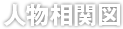 人物相関図